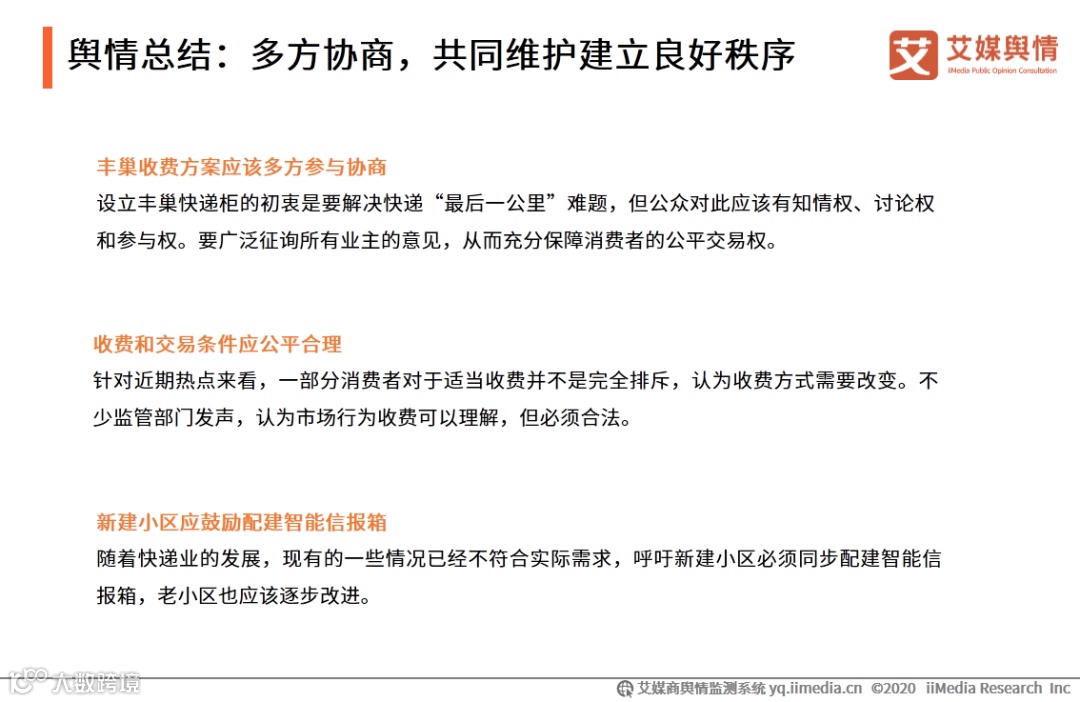 舆情总结：多方协商，共同维护建立良好秩序

艾 艾媒舆情
iiMedia Public Opinion Consultation

丰巢收费方案应该多方参与协商
设立丰巢快递柜的初衷是要解决快递“最后一公里”难题，但公众对此应该有知情权、讨论权和参与权。要广泛征询所有业主的意见，从而充分保障消费者的公平交易权。

收费和交易条件应公平合理
针对近期热点来看，一部分消费者对于适当收费并不是完全排斥，认为收费方式需要改变。不少监管部门发声，认为市场行为收费可以理解，但必须合法。

新建小区应鼓励配建智能信报箱
随着快递业的发展，现有的一些情况已经不符合实际需求，呼吁新建小区必须同步配建智能信报箱，老小区也应该逐步改进。

大数跨境

艾媒商舆情监测系统 yq.iimedia.cn ©2020 iiMedia Research Inc